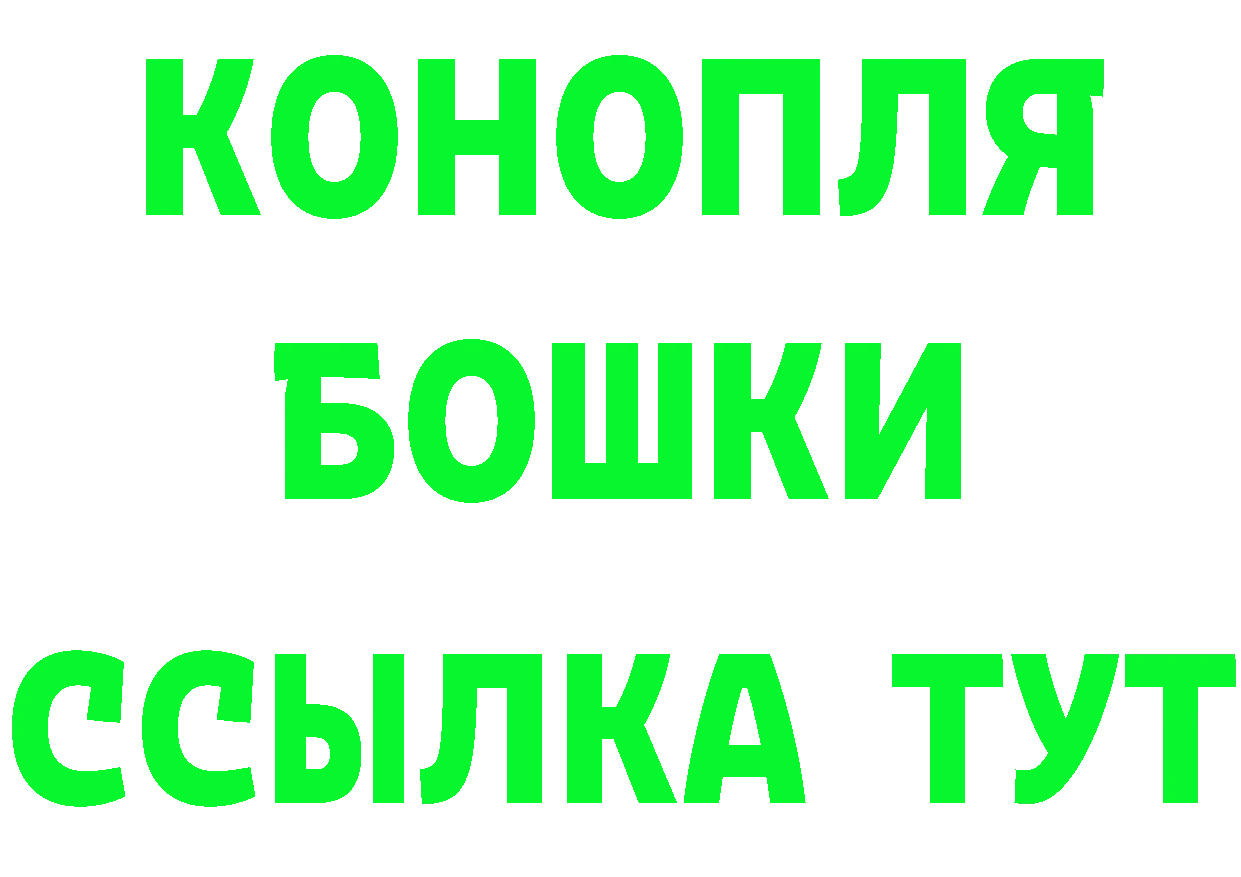 КОНОПЛЯ
БОШКИ
ССЫЛКА ТУТ